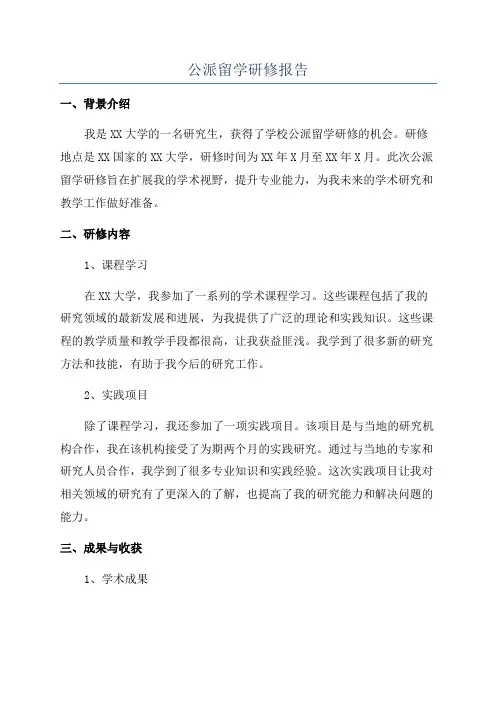 公派留学研修报告

一、背景介绍

我是XX大学的一名研究生，获得了学校公派留学研修的机会。研修地点是XX国家的XX大学，研修时间为XX年X月至XX年X月。此次公派留学研修旨在扩展我的学术视野，提升专业能力，为我未来的学术研究和教学工作做好准备。

二、研修内容

1、课程学习

在XX大学，我参加了一系列的学术课程学习。这些课程包括了我的研究领域的最新发展和进展，为我提供了广泛的理论和实践知识。这些课程的教学质量和教学手段都很高，让我获益匪浅。我学到了很多新的研究方法和技能，有助于我今后的研究工作。

2、实践项目

除了课程学习，我还参加了一项实践项目。该项目是与当地的研究机构合作，我在该机构接受了为期两个月的实践研究。通过与当地的专家和研究人员合作，我学到了很多专业知识和实践经验。这次实践项目让我对相关领域的研究有了更深入的了解，也提高了我的研究能力和解决问题的能力。

三、成果与收获

1、学术成果